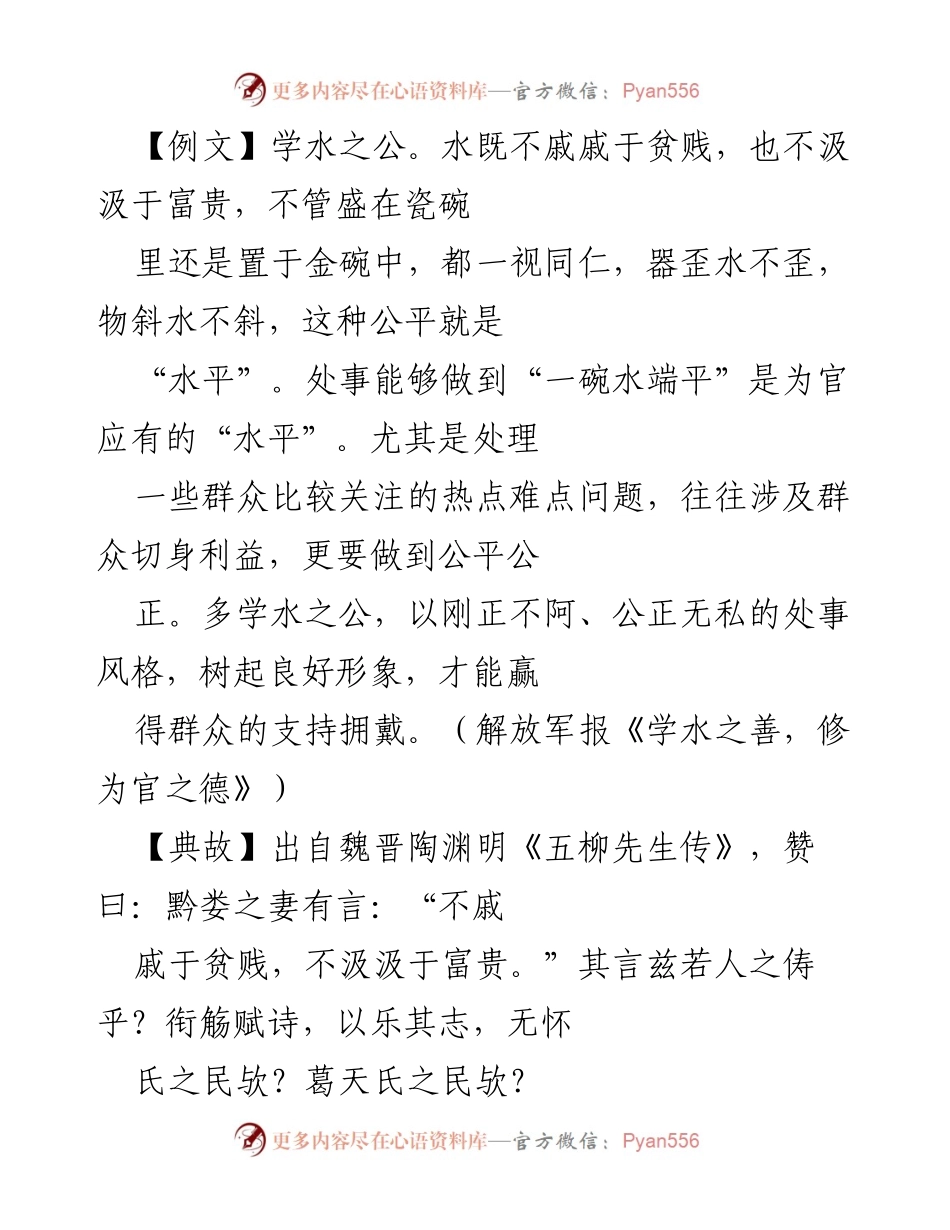 更多内容尽在心语资料库—官方微信：Pyan556

【例文】学水之公。水既不戚戚于贫贱，也不汲汲于富贵，不管盛在瓷碗

里还是置于金碗中，都一视同仁，器歪水不歪，物斜水不斜，这种公平就是

“水平”。处事能够做到“一碗水端平”是为官应有的“水平”。尤其是处理

一些群众比较关注的热点难点问题，往往涉及群众切身利益，更要做到公平公

正。多学水之公，以刚正不阿、公正无私的处事风格，树起良好形象，才能赢

得群众的支持拥戴。（解放军报《学水之善，修为官之德》）

【典故】出自魏晋陶渊明《五柳先生传》，赞曰：黔娄之妻有言：“不戚

戚于贫贱，不汲汲于富贵。”其言兹若人之俦乎？衔觞赋诗，以乐其志，无怀

氏之民欤？葛天氏之民欤？

更多内容尽在心语资料库—官方微信：Pyan556